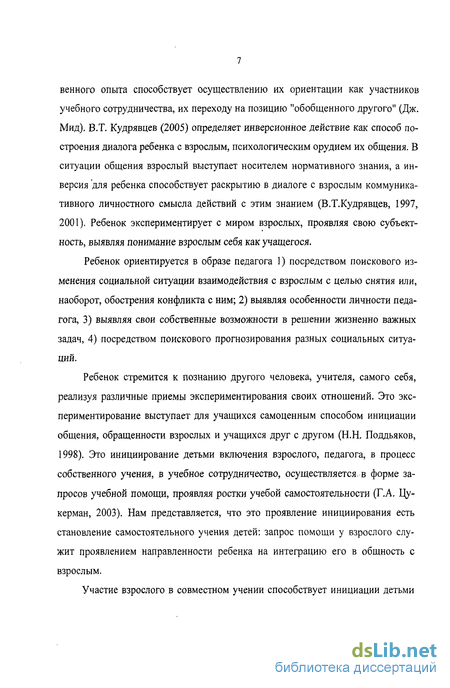 7

венного опыта способствует осуществлению их ориентации как участников учебного сотрудничества, их переходу на позицию "обобщенного другого" (Дж. Мид). В.Т. Кудрявцев (2005) определяет инверсионное действие как способ построения диалога ребенка с взрослым, психологическим орудием их общения. В ситуации общения взрослый выступает носителем нормативного знания, а инверсия для ребенка способствует раскрытию в диалоге с взрослым коммуникативного личностного смысла действий с этим знанием (В.Т.Кудрявцев, 1997, 2001). Ребенок экспериментирует с миром взрослых, проявляя свою субъектность, выявляя понимание взрослым себя как учащегося.

Ребенок ориентируется в образе педагога 1) посредством поискового изменения социальной ситуации взаимодействия с взрослым с целью снятия или, наоборот, обострения конфликта с ним; 2) выявляя особенности личности педагога, 3) выявляя свои собственные возможности в решении жизненно важных задач, 4) посредством поискового прогнозирования разных социальных ситуаций.

Ребенок стремится к познанию другого человека, учителя, самого себя, реализуя различные приемы экспериментирования своих отношений. Это экспериментирование выступает для учащихся самоценным способом инициации общения, обращенности взрослых и учащихся друг с другом (Н.Н. Поддьяков, 1998). Это инициирование детьми включения взрослого, педагога, в процесс собственного учения, в учебное сотрудничество, осуществляется в форме запросов учебной помощи, проявляя ростки учебой самостоятельности (Г.А. Цукерман, 2003). Нам представляется, что это проявление инициирования есть становление самостоятельного учения детей: запрос помощи у взрослого служит проявлением направленности ребенка на интеграцию его в общность с взрослым.

Участие взрослого в совместном учении способствует инициации детьми

dsLib.net
библиотека диссертаций